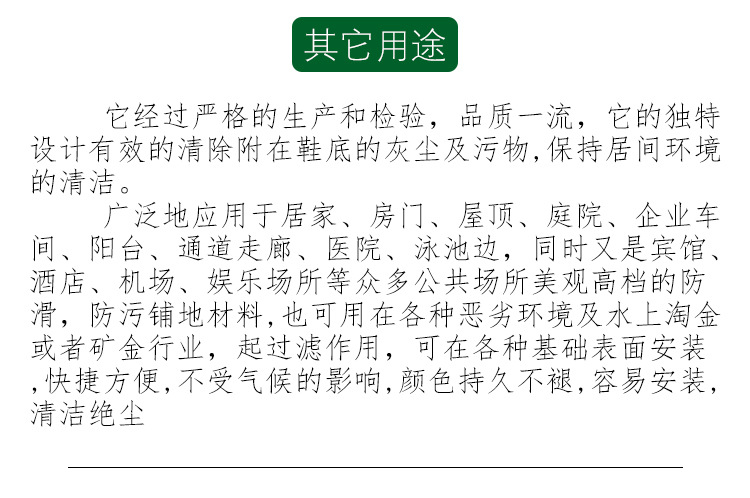 其它用途

它经过严格的生产和检验，品质一流，它的独特设计有效的清除附在鞋底的灰尘及污物,保持居间环境的清洁。

广泛地应用于居家、房门、屋顶、庭院、企业车间、阳台、通道走廊、医院、泳池边，同时又是宾馆、酒店、机场、娱乐场所等众多公共场所美观高档的防滑，防污铺地材料,也可用在各种恶劣环境及水上淘金或者矿金行业，起过滤作用，可在各种基础表面安装,快捷方便,不受气候的影响,颜色持久不褪,容易安装,清洁绝尘